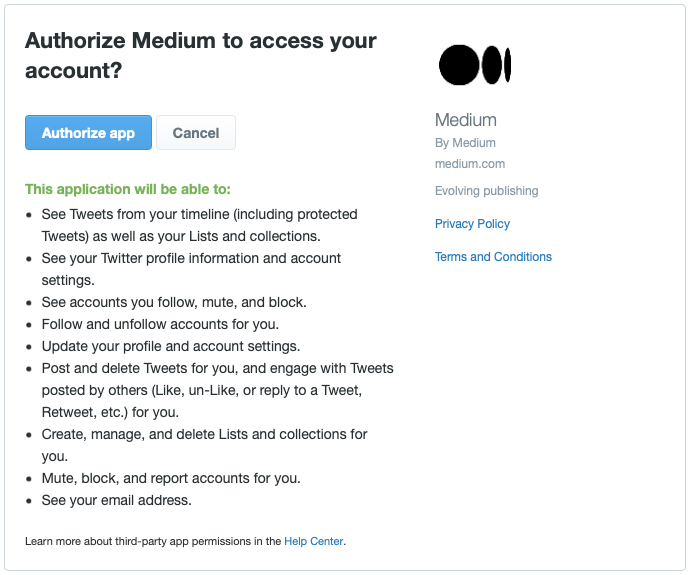 Authorize Medium to access your account?

Authorize app Cancel

This application will be able to:

- See Tweets from your timeline (including protected Tweets) as well as your Lists and collections.
- See your Twitter profile information and account settings.
- See accounts you follow, mute, and block.
- Follow and unfollow accounts for you.
- Update your profile and account settings.
- Post and delete Tweets for you, and engage with Tweets posted by others (Like, un-Like, or reply to a Tweet, Retweet, etc.) for you.
- Create, manage, and delete Lists and collections for you.
- Mute, block, and report accounts for you.
- See your email address.

Learn more about third-party app permissions in the Help Center.

Medium
By Medium
medium.com
Evolving publishing
Privacy Policy
Terms and Conditions